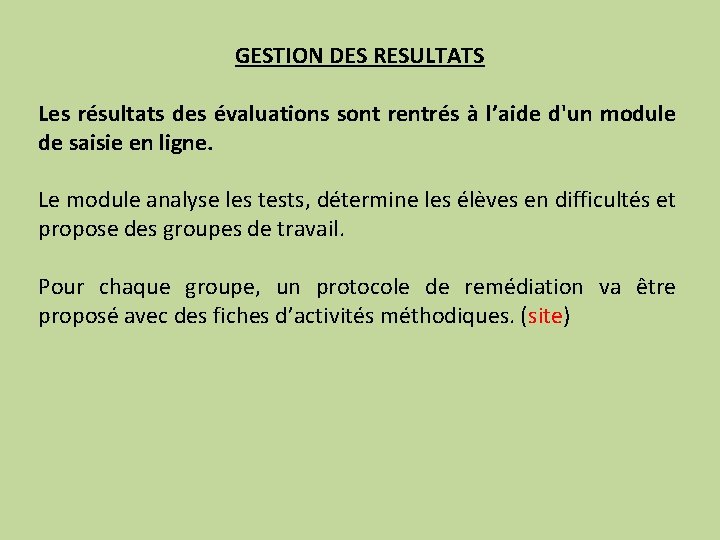 GESTION DES RESULTATS

Les résultats des évaluations sont rentrés à l’aide d'un module de saisie en ligne.

Le module analyse les tests, détermine les élèves en difficultés et propose des groupes de travail.

Pour chaque groupe, un protocole de remédiation va être proposé avec des fiches d’activités méthodiques. (site)